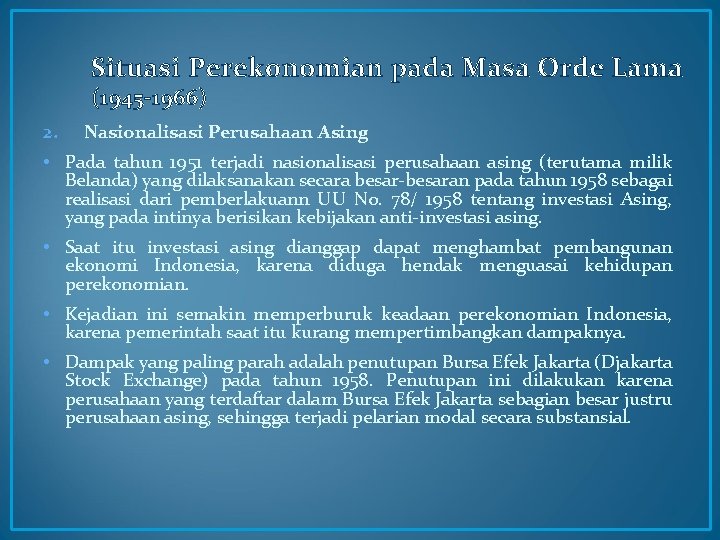 Situasi Perekonomian pada Masa Orde Lama (1945-1966)

2. Nasionalisasi Perusahaan Asing

• Pada tahun 1951 terjadi nasionalisasi perusahaan asing (terutama milik Belanda) yang dilaksanakan secara besar-besaran pada tahun 1958 sebagai realisasi dari pemberlakuann UU No. 78/ 1958 tentang investasi Asing, yang pada intinya berisikan kebijakan anti-investasi asing.

• Saat itu investasi asing dianggap dapat menghambat pembangunan ekonomi Indonesia, karena diduga hendak menguasai kehidupan perekonomian.

• Kejadian ini semakin memperburuk keadaan perekonomian Indonesia, karena pemerintah saat itu kurang mempertimbangkan dampaknya.

• Dampak yang paling parah adalah penutupan Bursa Efek Jakarta (Djakarta Stock Exchange) pada tahun 1958. Penutupan ini dilakukan karena perusahaan yang terdaftar dalam Bursa Efek Jakarta sebagian besar justru perusahaan asing, sehingga terjadi pelarian modal secara substansial.